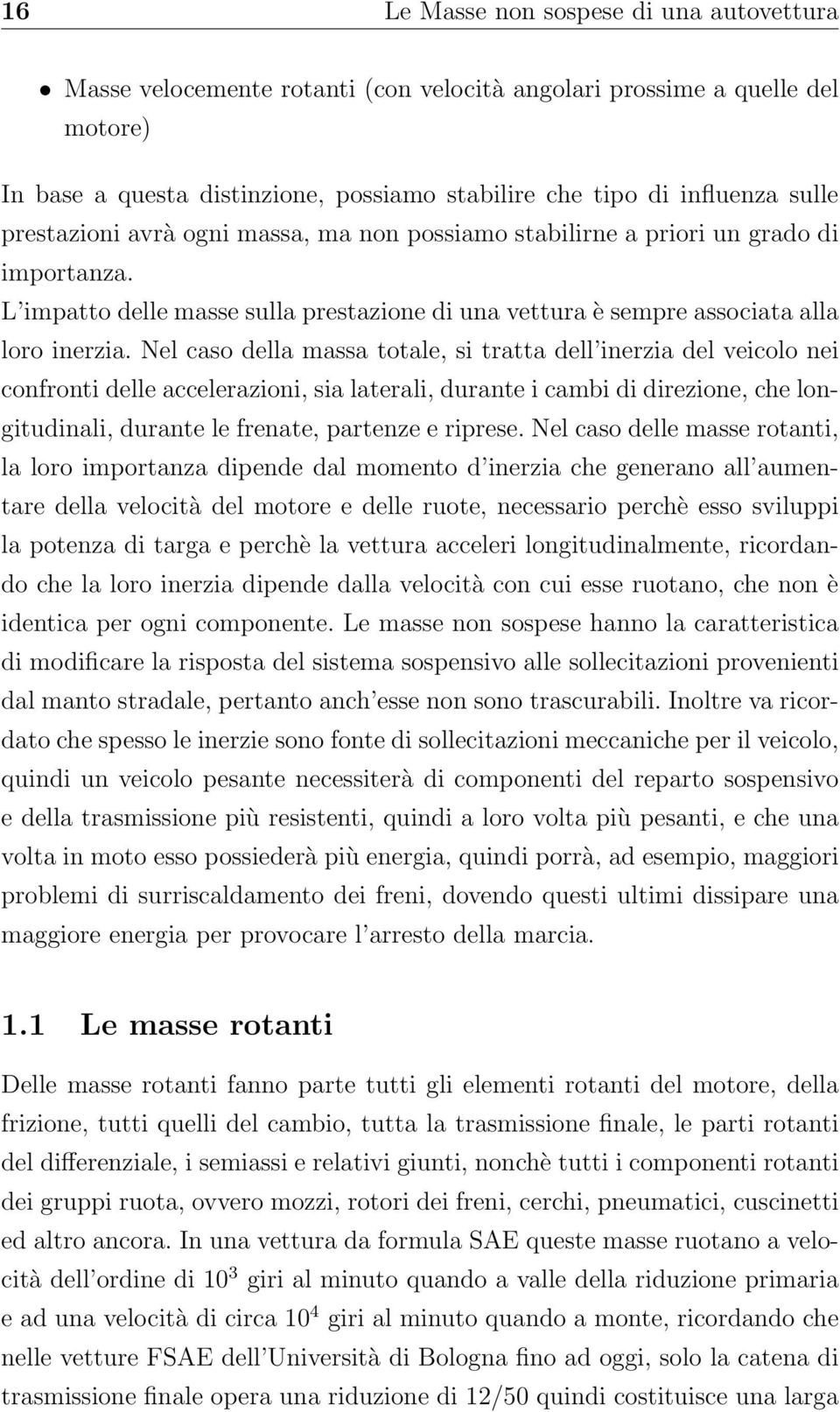 16 Le Masse non sospese di una autovettura

• Masse velocemente rotanti (con velocità angolari prossime a quelle del motore)

In base a questa distinzione, possiamo stabilire che tipo di influenza sulle prestazioni avrà ogni massa, ma non possiamo stabilirne a priori un grado di importanza.
L'impatto delle masse sulla prestazione di una vettura è sempre associata alla loro inerzia. Nel caso della massa totale, si tratta dell'inerzia del veicolo nei confronti delle accelerazioni, sia laterali, durante i cambi di direzione, che longitudinali, durante le frenate, partenze e riprese. Nel caso delle masse rotanti, la loro importanza dipende dal momento d'inerzia che generano all'aumentare della velocità del motore e delle ruote, necessario perchè esso sviluppi la potenza di targa e perchè la vettura acceleri longitudinalmente, ricordando che la loro inerzia dipende dalla velocità con cui esse ruotano, che non è identica per ogni componente. Le masse non sospese hanno la caratteristica di modificare la risposta del sistema sospensivo alle sollecitazioni provenienti dal manto stradale, pertanto anch'esse non sono trascurabili. Inoltre va ricordato che spesso le inerzie sono fonte di sollecitazioni meccaniche per il veicolo, quindi un veicolo pesante necessiterà di componenti del reparto sospensivo e della trasmissione più resistenti, quindi a loro volta più pesanti, e che una volta in moto esso possiederà più energia, quindi porrà, ad esempio, maggiori problemi di surriscaldamento dei freni, dovendo questi ultimi dissipare una maggiore energia per provocare l'arresto della marcia.

1.1 Le masse rotanti

Delle masse rotanti fanno parte tutti gli elementi rotanti del motore, della frizione, tutti quelli del cambio, tutta la trasmissione finale, le parti rotanti del differenziale, i semiassi e relativi giunti, nonchè tutti i componenti rotanti dei gruppi ruota, ovvero mozzi, rotori dei freni, cerchi, pneumatici, cuscinetti ed altro ancora. In una vettura da formula SAE queste masse ruotano a velocità dell'ordine di $10^3$ giri al minuto quando a valle della riduzione primaria e ad una velocità di circa $10^4$ giri al minuto quando a monte, ricordando che nelle vetture FSAE dell'Università di Bologna fino ad oggi, solo la catena di trasmissione finale opera una riduzione di 12/50 quindi costituisce una larga